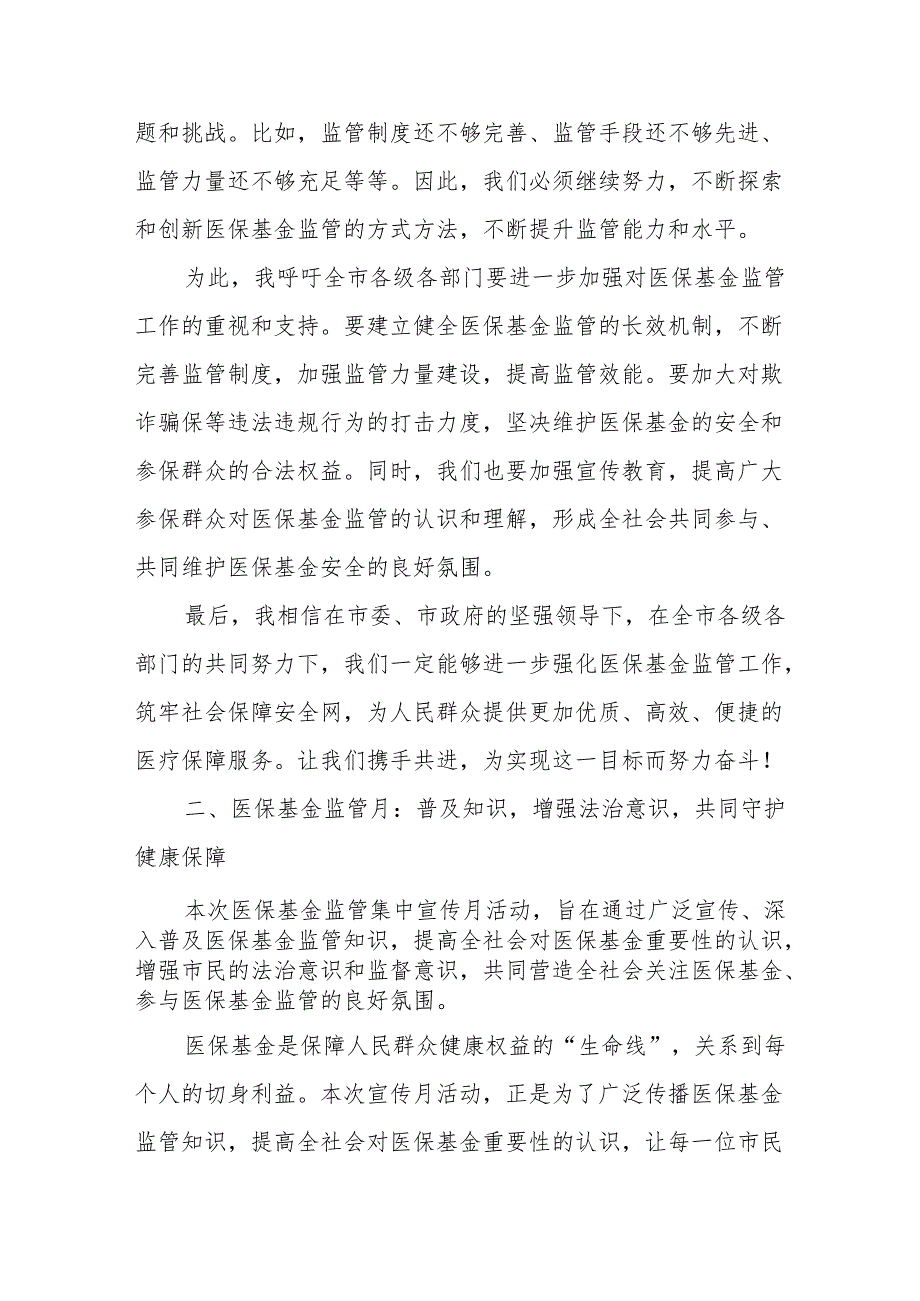 题和挑战。比如，监管制度还不够完善、监管手段还不够先进、监管力量还不够充足等等。因此，我们必须继续努力，不断探索和创新医保基金监管的方式方法，不断提升监管能力和水平。

为此，我呼吁全市各级各部门要进一步加强对医保基金监管工作的重视和支持。要建立健全医保基金监管的长效机制，不断完善监管制度，加强监管力量建设，提高监管效能。要加大对欺诈骗保等违法违规行为的打击力度，坚决维护医保基金的安全和参保群众的合法权益。同时，我们也要加强宣传教育，提高广大参保群众对医保基金监管的认识和理解，形成全社会共同参与、共同维护医保基金安全的良好氛围。

最后，我相信在市委、市政府的坚强领导下，在全市各级各部门的共同努力下，我们一定能够进一步强化医保基金监管工作，筑牢社会保障安全网，为人民群众提供更加优质、高效、便捷的医疗保障服务。让我们携手共进，为实现这一目标而努力奋斗！

二、医保基金监管月：普及知识，增强法治意识，共同守护健康保障

本次医保基金监管集中宣传月活动，旨在通过广泛宣传、深入普及医保基金监管知识，提高全社会对医保基金重要性的认识，增强市民的法治意识和监督意识，共同营造全社会关注医保基金、参与医保基金监管的良好氛围。

医保基金是保障人民群众健康权益的“生命线”，关系到每个人的切身利益。本次宣传月活动，正是为了广泛传播医保基金监管知识，提高全社会对医保基金重要性的认识，让每一位市民